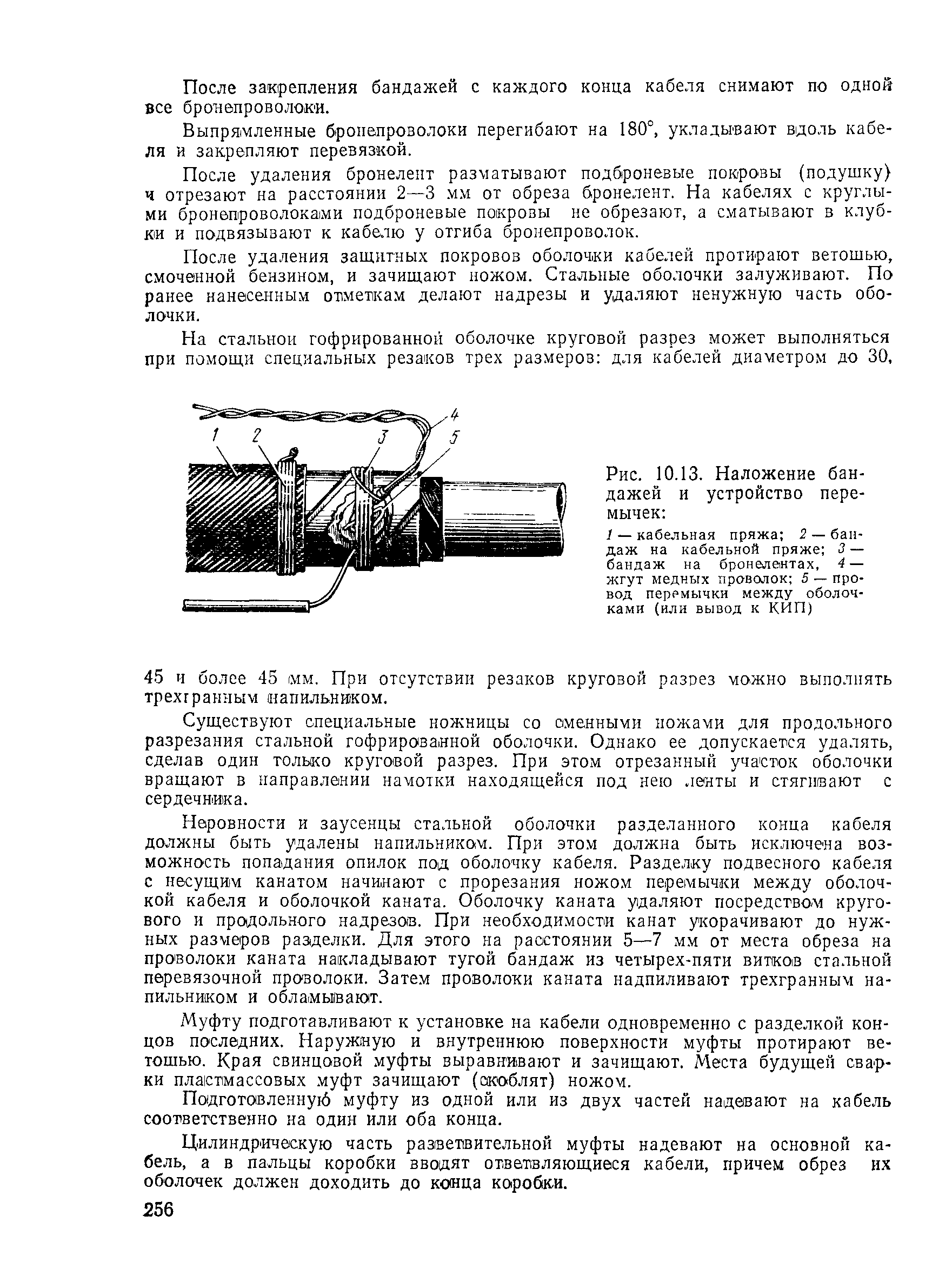 После закрепления бандажей с каждого конца кабеля снимают по одной все бронепроволоки.

Выпрямленные бронепроволоки перегибают на 180°, укладывают вдоль кабеля и закрепляют перевязкой.

После удаления бронелент разматывают подброневые покровы (подушку) и отрезают на расстоянии 2—3 мм от обреза бронелент. На кабелях с круглыми бронепроволоками подброневые покровы не обрезают, а сматывают в клубки и подвязывают к кабелю у отгиба бронепроволок.

После удаления защитных покровов оболочки кабелей протирают ветошью, смоченной бензином, и зачищают ножом. Стальные оболочки залуживают. По ранее нанесенным отметкам делают надрезы и удаляют ненужную часть оболочки.

На стальной гофрированной оболочке круговой разрез может выполняться при помощи специальных резаков трех размеров: для кабелей диаметром до 30,

1 2 3 4 5

Рис. 10.13. Наложение бандажей и устройство перемычек:

1 — кабельная пряжа; 2 — бандаж на кабельной пряже; 3 — бандаж на бронелентах, 4 — жгут медных проволок; 5 — провод перемычки между оболочками (или вывод к КИП)

45 и более 45 мм. При отсутствии резаков круговой разрез можно выполнять трехгранным напильником.

Существуют специальные ножницы со сменными ножами для продольного разрезания стальной гофрированной оболочки. Однако ее допускается удалять, сделав один только круговой разрез. При этом отрезанный участок оболочки вращают в направлении намотки находящейся под нею ленты и стягивают с сердечника.

Неровности и заусенцы стальной оболочки разделанного конца кабеля должны быть удалены напильником. При этом должна быть исключена возможность попадания опилок под оболочку кабеля. Разделку подвесного кабеля с несущим канатом начинают с прорезания ножом перемычки между оболочкой кабеля и оболочкой каната. Оболочку каната удаляют посредством кругового и продольного надрезов. При необходимости канат укорачивают до нужных размеров разделки. Для этого на расстоянии 5—7 мм от места обреза на проволоки каната накладывают тугой бандаж из четырех-пяти витков стальной перевязочной проволоки. Затем проволоки каната надпиливают трехгранным напильником и обламывают.

Муфту подготавливают к установке на кабели одновременно с разделкой концов последних. Наружную и внутреннюю поверхности муфты протирают ветошью. Края свинцовой муфты выравнивают и зачищают. Места будущей сварки пластмассовых муфт зачищают (скоблят) ножом.

Подготовленную муфту из одной или из двух частей надевают на кабель соответственно на один или оба конца.

Цилиндрическую часть разветвительной муфты надевают на основной кабель, а в пальцы коробки вводят ответвляющиеся кабели, причем обрез их оболочек должен доходить до конца коробки.

256